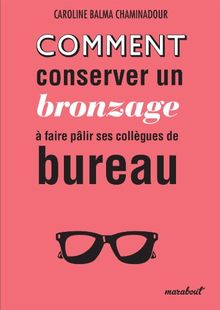 CAROLINE BALMA CHAMINADOUR

COMMENT
conserver un
bronzage
à faire pâlir ses collègues de
bureau

marabout